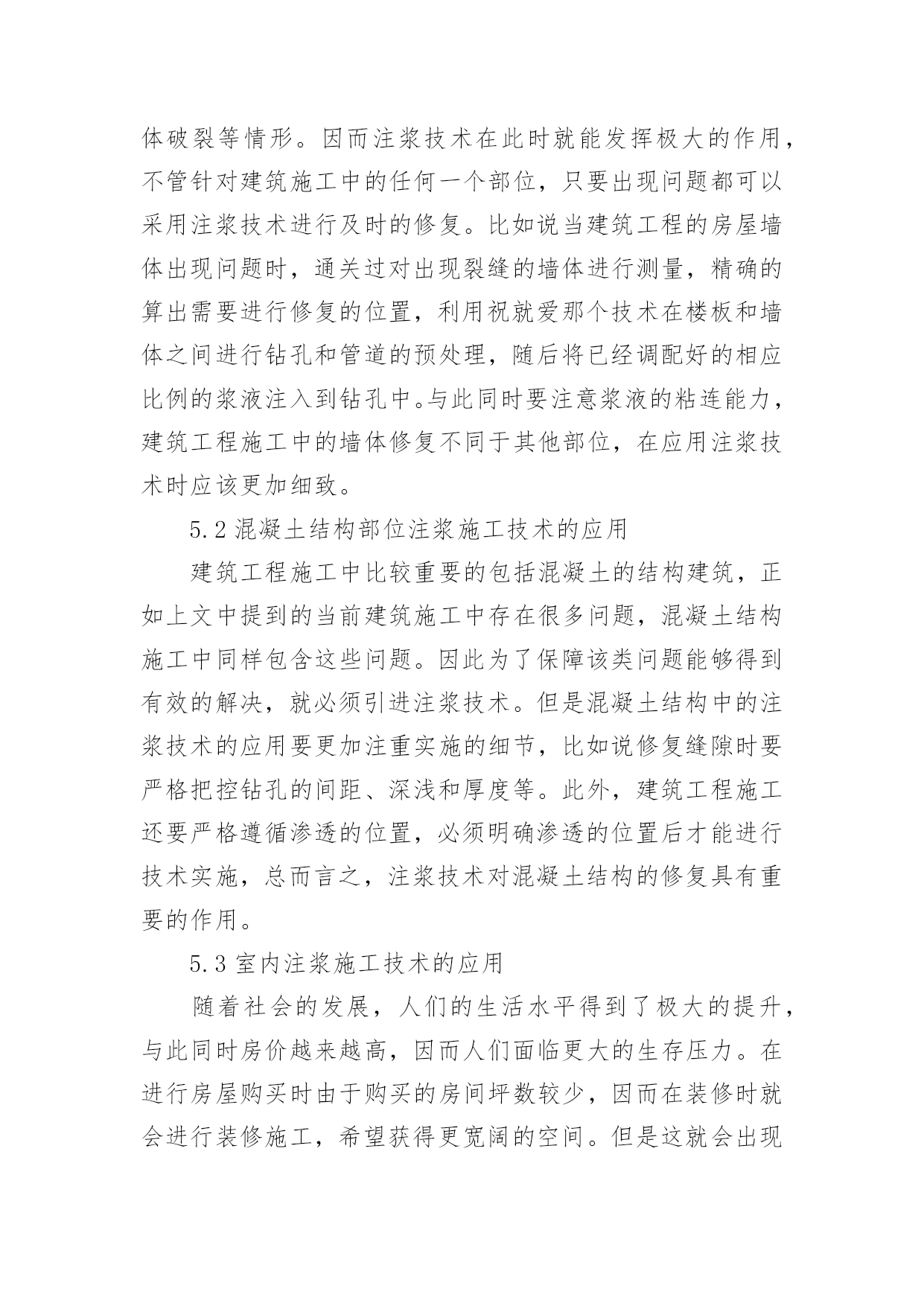 体破裂等情形。因而注浆技术在此时就能发挥极大的作用，不管针对建筑施工中的任何一个部位，只要出现问题都可以采用注浆技术进行及时的修复。比如说当建筑工程的房屋墙体出现问题时，通关过对出现裂缝的墙体进行测量，精确的算出需要进行修复的位置，利用祝就爱那个技术在楼板和墙体之间进行钻孔和管道的预处理，随后将已经调配好的相应比例的浆液注入到钻孔中。与此同时要注意浆液的粘连能力，建筑工程施工中的墙体修复不同于其他部位，在应用注浆技术时应该更加细致。

5.2 混凝土结构部位注浆施工技术的应用

建筑工程施工中比较重要的包括混凝土的结构建筑，正如上文中提到的当前建筑施工中存在很多问题，混凝土结构施工中同样包含这些问题。因此为了保障该类问题能够得到有效的解决，就必须引进注浆技术。但是混凝土结构中的注浆技术的应用要更加注重实施的细节，比如说修复缝隙时要严格把控钻孔的间距、深浅和厚度等。此外，建筑工程施工还要严格遵循渗透的位置，必须明确渗透的位置后才能进行技术实施，总而言之，注浆技术对混凝土结构的修复具有重要的作用。

5.3 室内注浆施工技术的应用

随着社会的发展，人们的生活水平得到了极大的提升，与此同时房价越来越高，因而人们面临更大的生存压力。在进行房屋购买时由于购买的房间坪数较少，因而在装修时就会进行装修施工，希望获得更宽阔的空间。但是这就会出现